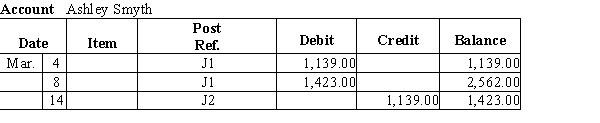 **Account** Ashley Smyth

| Date | | Item | Post Ref. | Debit | Credit | Balance |
|---|---|---|---|---|---|---|
| Mar. | 4 | | J1 | 1,139.00 | | 1,139.00 |
| | 8 | | J1 | 1,423.00 | | 2,562.00 |
| | 14 | | J2 | | 1,139.00 | 1,423.00 |